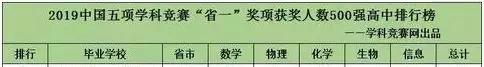 2019中国五项学科竞赛“省一”奖项获奖人数500强高中排行榜

——学科竞赛网出品

| 排行 | 毕业学校 | 省市 | 数学 | 物理 | 化学 | 生物 | 信息 | 总计 |
|---|---|---|---|---|---|---|---|---|